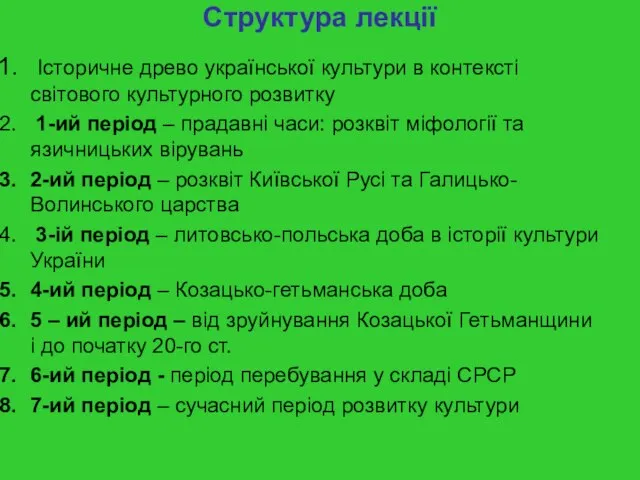 Структура лекції

1. Історичне древо української культури в контексті світового культурного розвитку
2. 1-ий період – прадавні часи: розквіт міфології та язичницьких вірувань
3. 2-ий період – розквіт Київської Русі та Галицько-Волинського царства
4. 3-ій період – литовсько-польська доба в історії культури України
5. 4-ий період – Козацько-гетьманська доба
6. 5 – ий період – від зруйнування Козацької Гетьманщини і до початку 20-го ст.
7. 6-ий період - період перебування у складі СРСР
8. 7-ий період – сучасний період розвитку культури